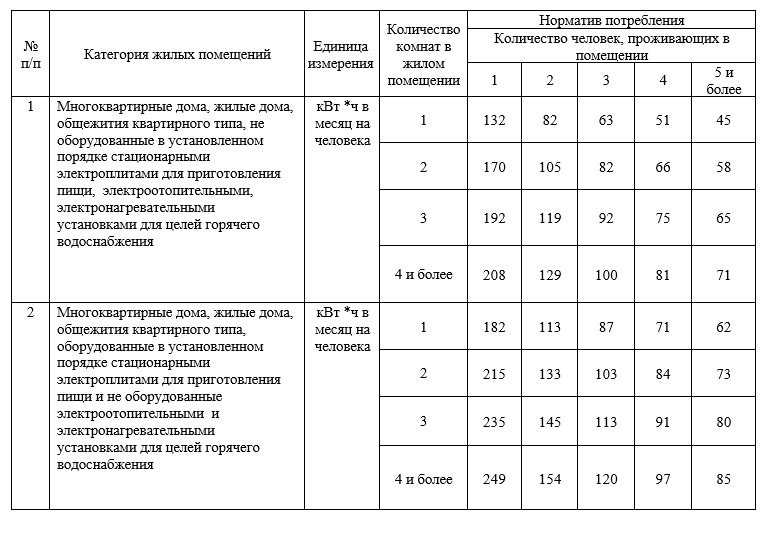 | № п/п | Категория жилых помещений | Единица измерения | Количество комнат в жилом помещении | Норматив потребления | | | | |
|---|---|---|---|---|---|---|---|---|
| | | | | Количество человек, проживающих в помещении | | | | |
| | | | | 1 | 2 | 3 | 4 | 5 и более |
| 1 | Многоквартирные дома, жилые дома, общежития квартирного типа, не оборудованные в установленном порядке стационарными электроплитами для приготовления пищи, электроотопительными, электронагревательными установками для целей горячего водоснабжения | кВт *ч в месяц на человека | 1 | 132 | 82 | 63 | 51 | 45 |
| | | | 2 | 170 | 105 | 82 | 66 | 58 |
| | | | 3 | 192 | 119 | 92 | 75 | 65 |
| | | | 4 и более | 208 | 129 | 100 | 81 | 71 |
| 2 | Многоквартирные дома, жилые дома, общежития квартирного типа, оборудованные в установленном порядке стационарными электроплитами для приготовления пищи и не оборудованные электроотопительными и электронагревательными установками для целей горячего водоснабжения | кВт *ч в месяц на человека | 1 | 182 | 113 | 87 | 71 | 62 |
| | | | 2 | 215 | 133 | 103 | 84 | 73 |
| | | | 3 | 235 | 145 | 113 | 91 | 80 |
| | | | 4 и более | 249 | 154 | 120 | 97 | 85 |